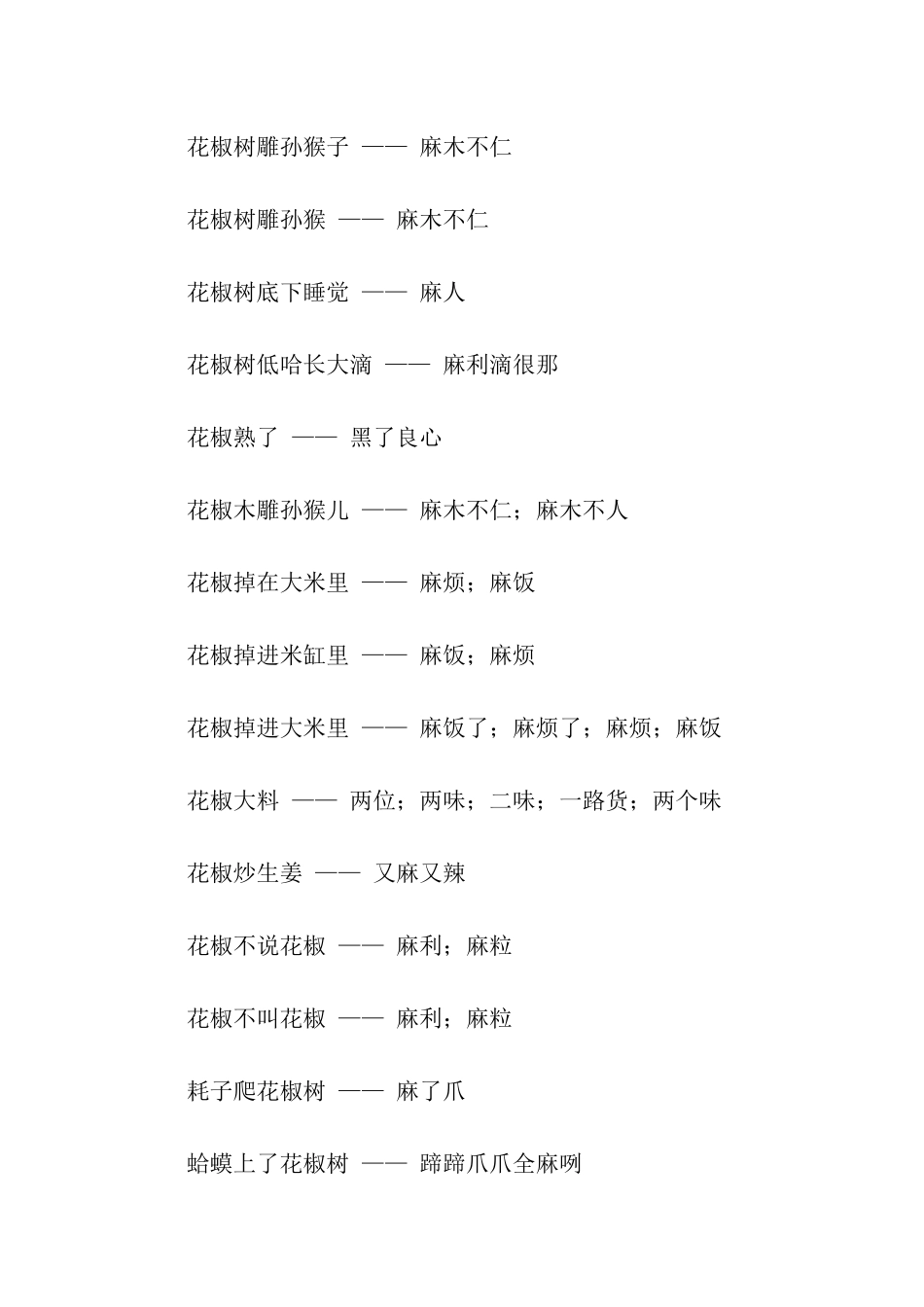 花椒树雕孙猴子 —— 麻木不仁

花椒树雕孙猴 —— 麻木不仁

花椒树底下睡觉 —— 麻人

花椒树低哈长大滴 —— 麻利滴很那

花椒熟了 —— 黑了良心

花椒木雕孙猴儿 —— 麻木不仁；麻木不人

花椒掉在大米里 —— 麻烦；麻饭

花椒掉进米缸里 —— 麻饭；麻烦

花椒掉进大米里 —— 麻饭了；麻烦了；麻烦；麻饭

花椒大料 —— 两位；两味；二味；一路货；两个味

花椒炒生姜 —— 又麻又辣

花椒不说花椒 —— 麻利；麻粒

花椒不叫花椒 —— 麻利；麻粒

耗子爬花椒树 —— 麻了爪

蛤蟆上了花椒树 —— 蹄蹄爪爪全麻咧